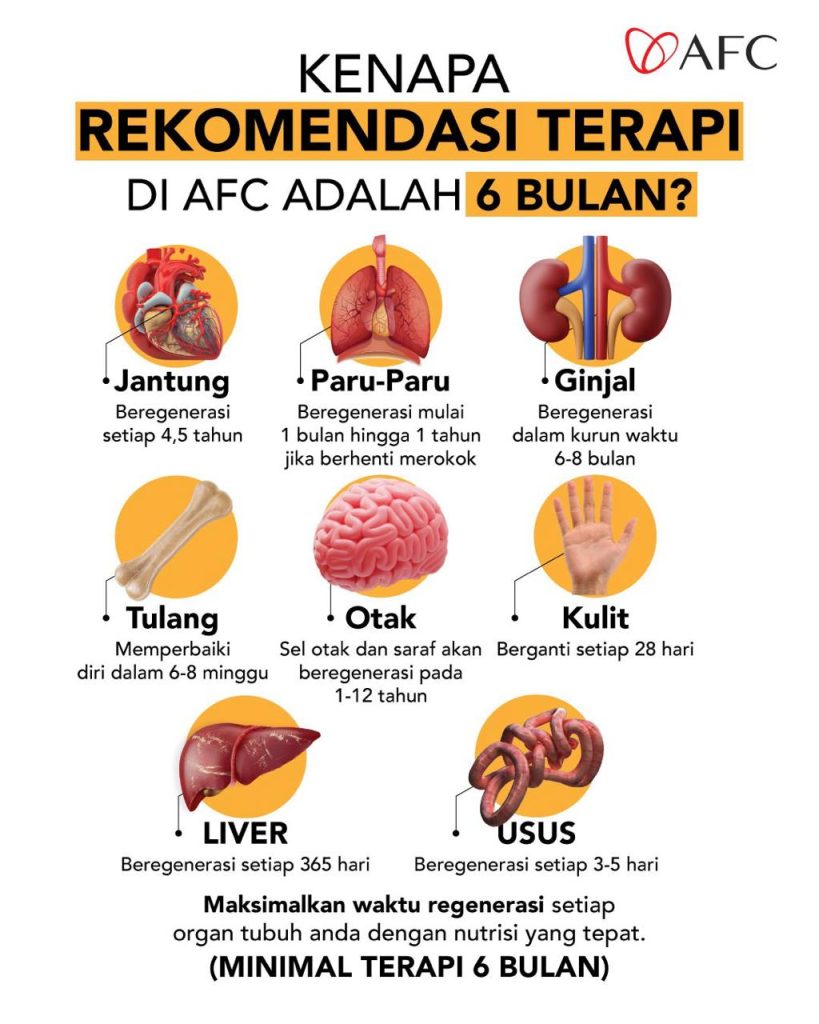 AFC

KENAPA
REKOMENDASI TERAPI
DI AFC ADALAH 6 BULAN?

Jantung
Beregenerasi setiap 4,5 tahun

Paru-Paru
Beregenerasi mulai 1 bulan hingga 1 tahun jika berhenti merokok

Ginjal
Beregenerasi dalam kurun waktu 6-8 bulan

Tulang
Memperbaiki diri dalam 6-8 minggu

Otak
Sel otak dan saraf akan beregenerasi pada 1-12 tahun

Kulit
Berganti setiap 28 hari

LIVER
Beregenerasi setiap 365 hari

USUS
Beregenerasi setiap 3-5 hari

Maksimalkan waktu regenerasi setiap organ tubuh anda dengan nutrisi yang tepat.
(MINIMAL TERAPI 6 BULAN)